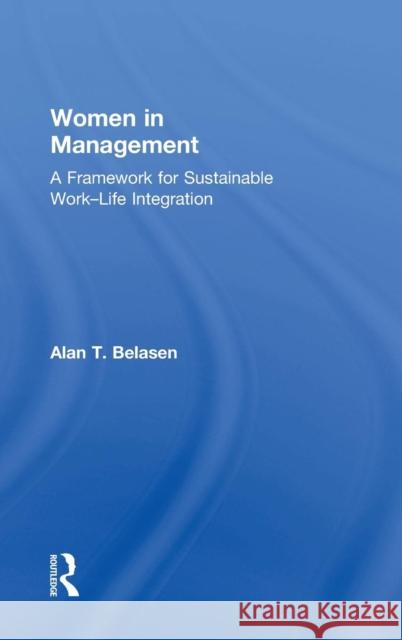 Women in Management

A Framework for Sustainable Work–Life Integration

Alan T. Belasen

ROUTLEDGE